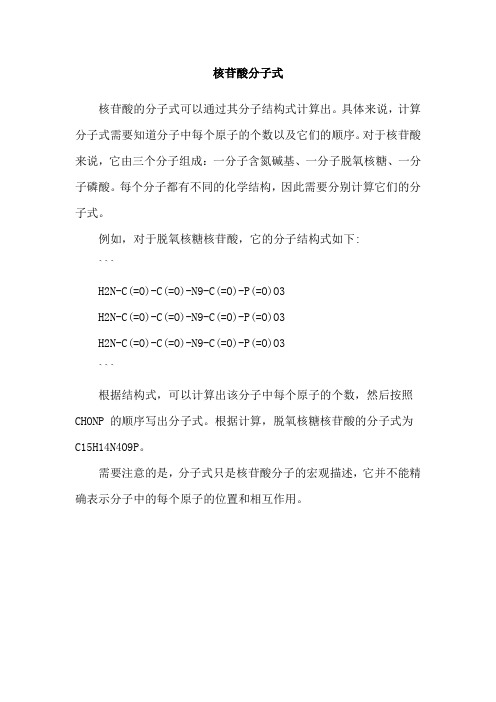 核苷酸分子式

核苷酸的分子式可以通过其分子结构式计算出。具体来说，计算分子式需要知道分子中每个原子的个数以及它们的顺序。对于核苷酸来说，它由三个分子组成：一分子含氮碱基、一分子脱氧核糖、一分子磷酸。每个分子都有不同的化学结构，因此需要分别计算它们的分子式。

例如，对于脱氧核糖核苷酸，它的分子结构式如下：

```

H2N-C(=O)-C(=O)-N9-C(=O)-P(=O)O3

H2N-C(=O)-C(=O)-N9-C(=O)-P(=O)O3

H2N-C(=O)-C(=O)-N9-C(=O)-P(=O)O3

```

根据结构式，可以计算出该分子中每个原子的个数，然后按照 CHONP 的顺序写出分子式。根据计算，脱氧核糖核苷酸的分子式为 C15H14N4O9P。

需要注意的是，分子式只是核苷酸分子的宏观描述，它并不能精确表示分子中的每个原子的位置和相互作用。